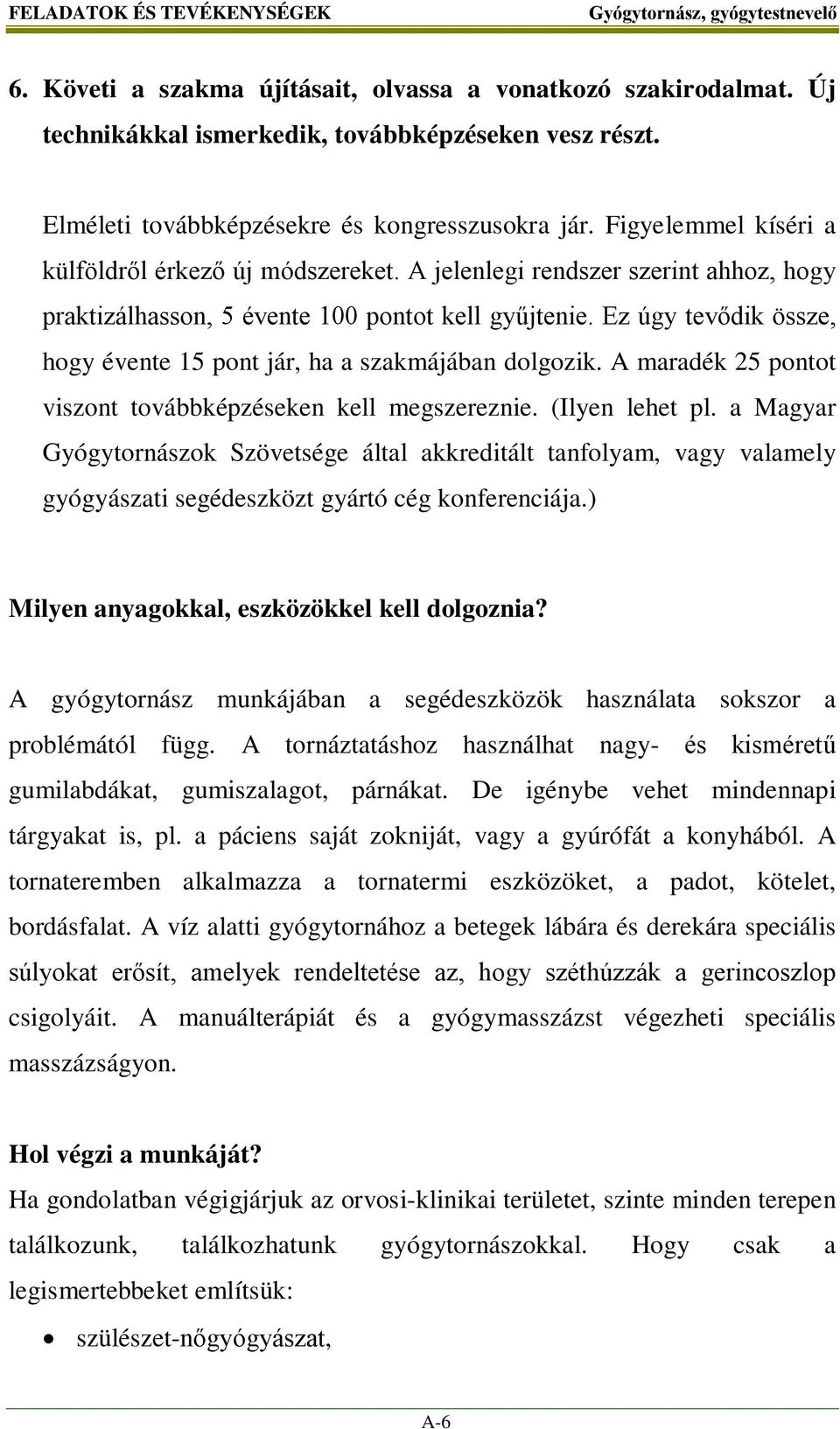 FELADATOK ÉS TEVÉKENYSÉGEK Gyógytornász, gyógytestnevelő

6. Követi a szakma újításait, olvassa a vonatkozó szakirodalmat. Új technikákkal ismerkedik, továbbképzéseken vesz részt.

Elméleti továbbképzésekre és kongresszusokra jár. Figyelemmel kíséri a külföldről érkező új módszereket. A jelenlegi rendszer szerint ahhoz, hogy praktizálhasson, 5 évente 100 pontot kell gyűjtenie. Ez úgy tevődik össze, hogy évente 15 pont jár, ha a szakmájában dolgozik. A maradék 25 pontot viszont továbbképzéseken kell megszereznie. (Ilyen lehet pl. a Magyar Gyógytornászok Szövetsége által akkreditált tanfolyam, vagy valamely gyógyászati segédeszközt gyártó cég konferenciája.)

Milyen anyagokkal, eszközökkel kell dolgoznia?

A gyógytornász munkájában a segédeszközök használata sokszor a problémától függ. A tornáztatáshoz használhat nagy- és kisméretű gumilabdákat, gumiszalagot, párnákat. De igénybe vehet mindennapi tárgyakat is, pl. a páciens saját zokniját, vagy a gyúrófát a konyhából. A tornateremben alkalmazza a tornatermi eszközöket, a padot, kötelet, bordásfalat. A víz alatti gyógytornához a betegek lábára és derekára speciális súlyokat erősít, amelyek rendeltetése az, hogy széthúzzák a gerincoszlop csigolyáit. A manuálterápiát és a gyógymasszázst végezheti speciális masszázságyon.

Hol végzi a munkáját?
Ha gondolatban végigjárjuk az orvosi-klinikai területet, szinte minden terepen találkozunk, találkozhatunk gyógytornászokkal. Hogy csak a legismertebbeket említsük:

• szülészet-nőgyógyászat,

A-6